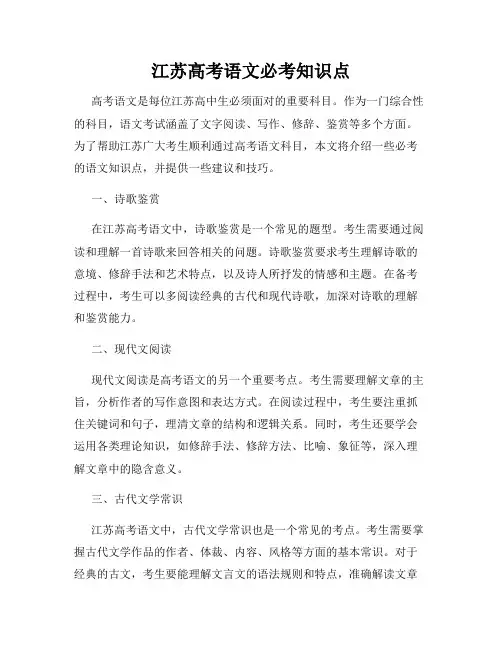 江苏高考语文必考知识点

高考语文是每位江苏高中生必须面对的重要科目。作为一门综合性的科目，语文考试涵盖了文字阅读、写作、修辞、鉴赏等多个方面。为了帮助江苏广大考生顺利通过高考语文科目，本文将介绍一些必考的语文知识点，并提供一些建议和技巧。

一、诗歌鉴赏

在江苏高考语文中，诗歌鉴赏是一个常见的题型。考生需要通过阅读和理解一首诗歌来回答相关的问题。诗歌鉴赏要求考生理解诗歌的意境、修辞手法和艺术特点，以及诗人所抒发的情感和主题。在备考过程中，考生可以多阅读经典的古代和现代诗歌，加深对诗歌的理解和鉴赏能力。

二、现代文阅读

现代文阅读是高考语文的另一个重要考点。考生需要理解文章的主旨，分析作者的写作意图和表达方式。在阅读过程中，考生要注重抓住关键词和句子，理清文章的结构和逻辑关系。同时，考生还要学会运用各类理论知识，如修辞手法、修辞方法、比喻、象征等，深入理解文章中的隐含意义。

三、古代文学常识

江苏高考语文中，古代文学常识也是一个常见的考点。考生需要掌握古代文学作品的作者、体裁、内容、风格等方面的基本常识。对于经典的古文，考生要能理解文言文的语法规则和特点，准确解读文章